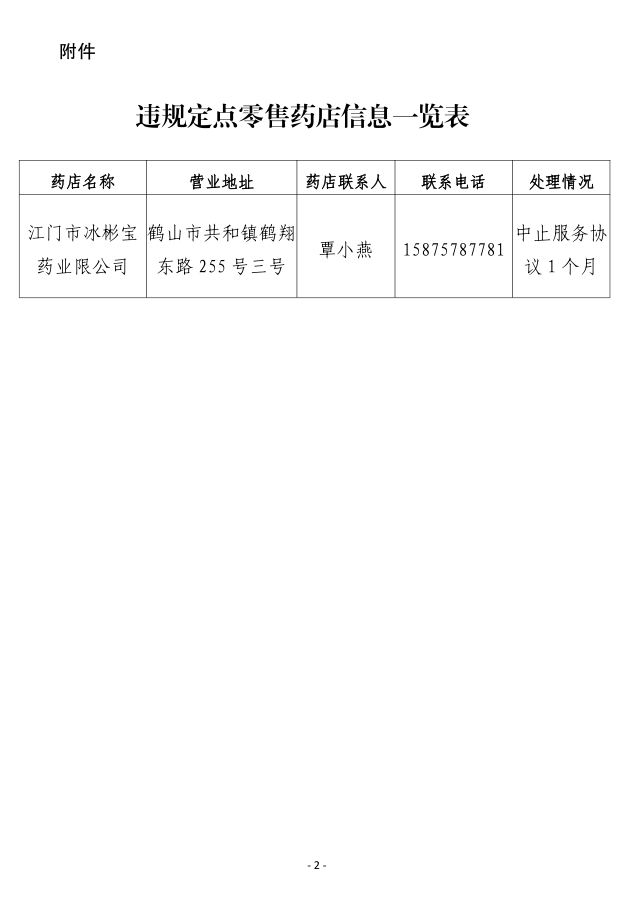 附件

违规定点零售药店信息一览表

| 药店名称 | 营业地址 | 药店联系人 | 联系电话 | 处理情况 |
|---|---|---|---|---|
| 江门市冰彬宝药业限公司 | 鹤山市共和镇鹤翔东路255号三号 | 覃小燕 | 15875787781 | 中止服务协议1个月 |

- 2 -